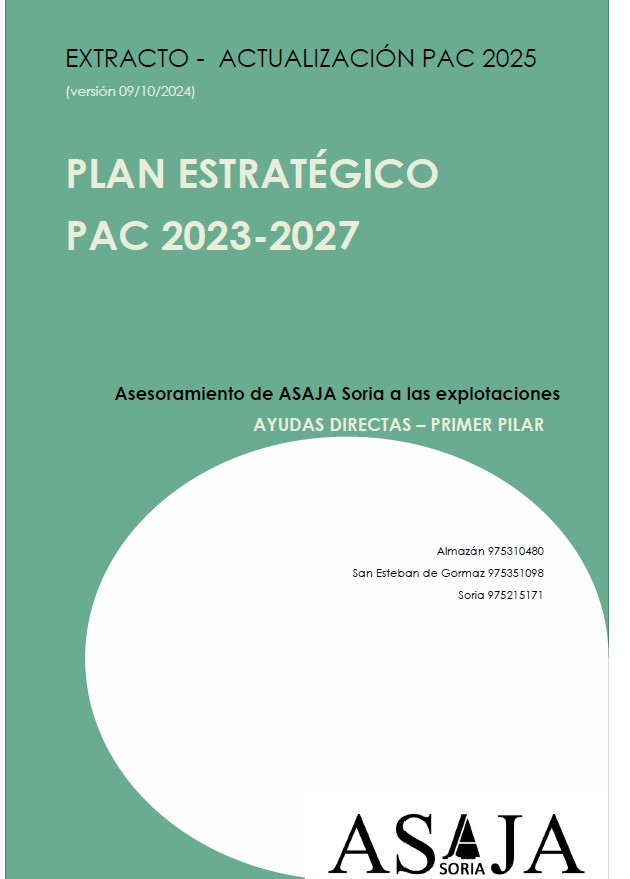 EXTRACTO - ACTUALIZACIÓN PAC 2025
(versión 09/10/2024)

PLAN ESTRATÉGICO
PAC 2023-2027

Asesoramiento de ASAJA Soria a las explotaciones
AYUDAS DIRECTAS – PRIMER PILAR

Almazán 975310480
San Esteban de Gormaz 975351098
Soria 975215171

ASAJA
SORIA